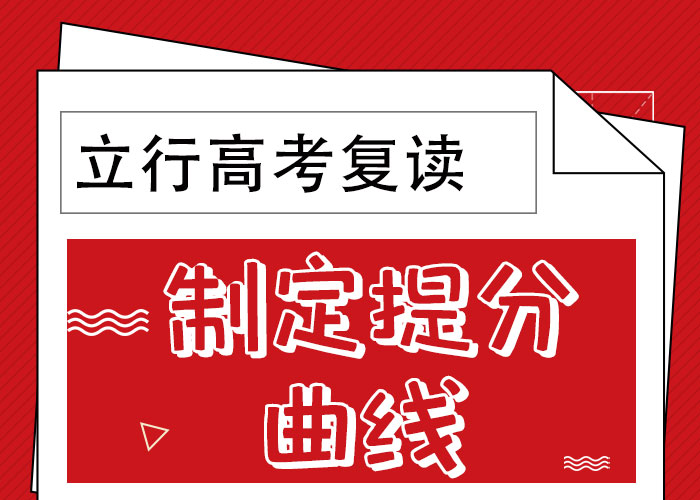 立行高考复读

制定提分曲线